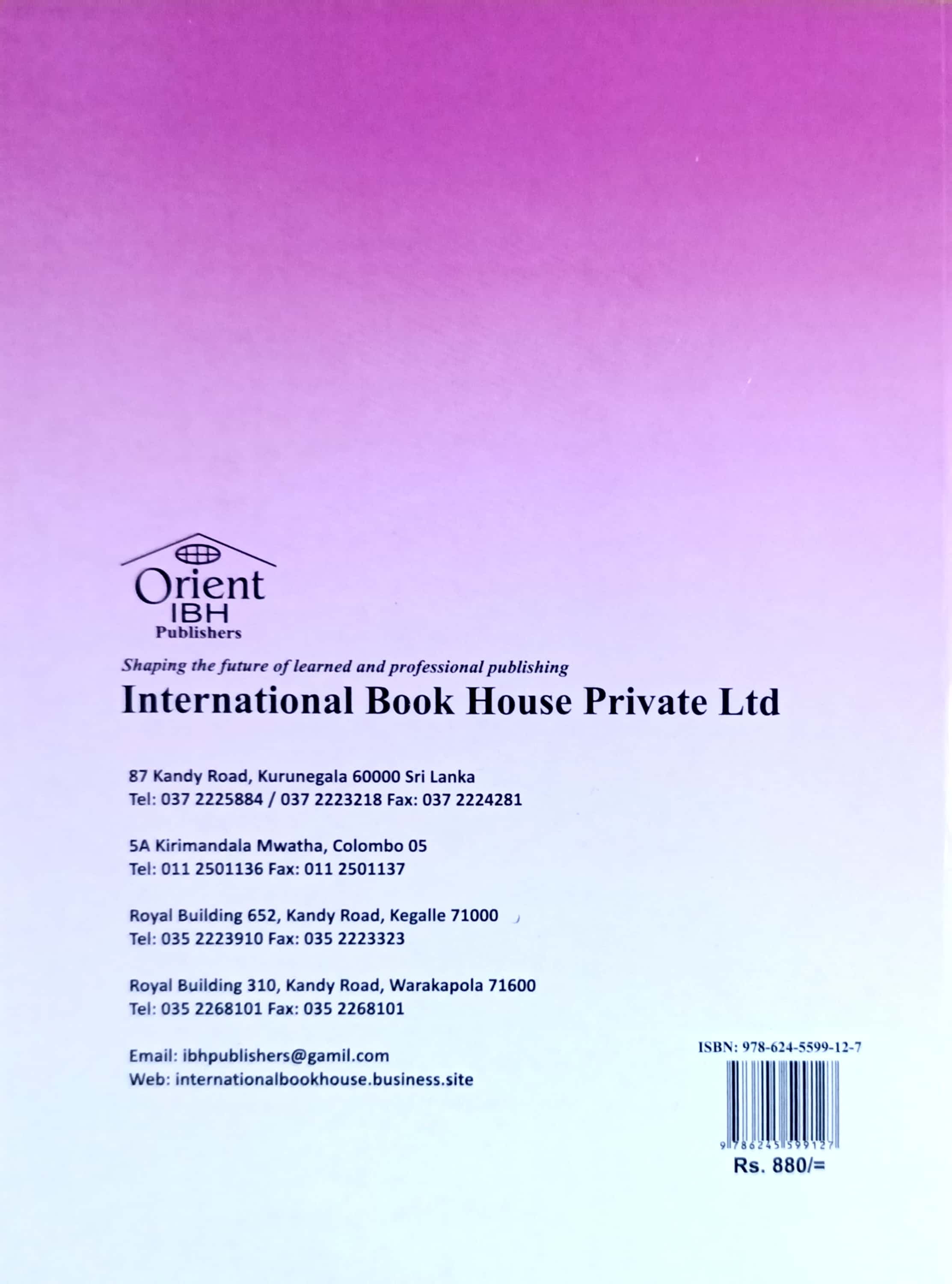 Orient
IBH
Publishers

Shaping the future of learned and professional publishing

International Book House Private Ltd

87 Kandy Road, Kurunegala 60000 Sri Lanka
Tel: 037 2225884 / 037 2223218 Fax: 037 2224281

5A Kirimandala Mwatha, Colombo 05
Tel: 011 2501136 Fax: 011 2501137

Royal Building 652, Kandy Road, Kegalle 71000
Tel: 035 2223910 Fax: 035 2223323

Royal Building 310, Kandy Road, Warakapola 71600
Tel: 035 2268101 Fax: 035 2268101

Email: ibhpublishers@gamil.com
Web: internationalbookhouse.business.site

ISBN: 978-624-5599-12-7
9 786245 599127
Rs. 880/=